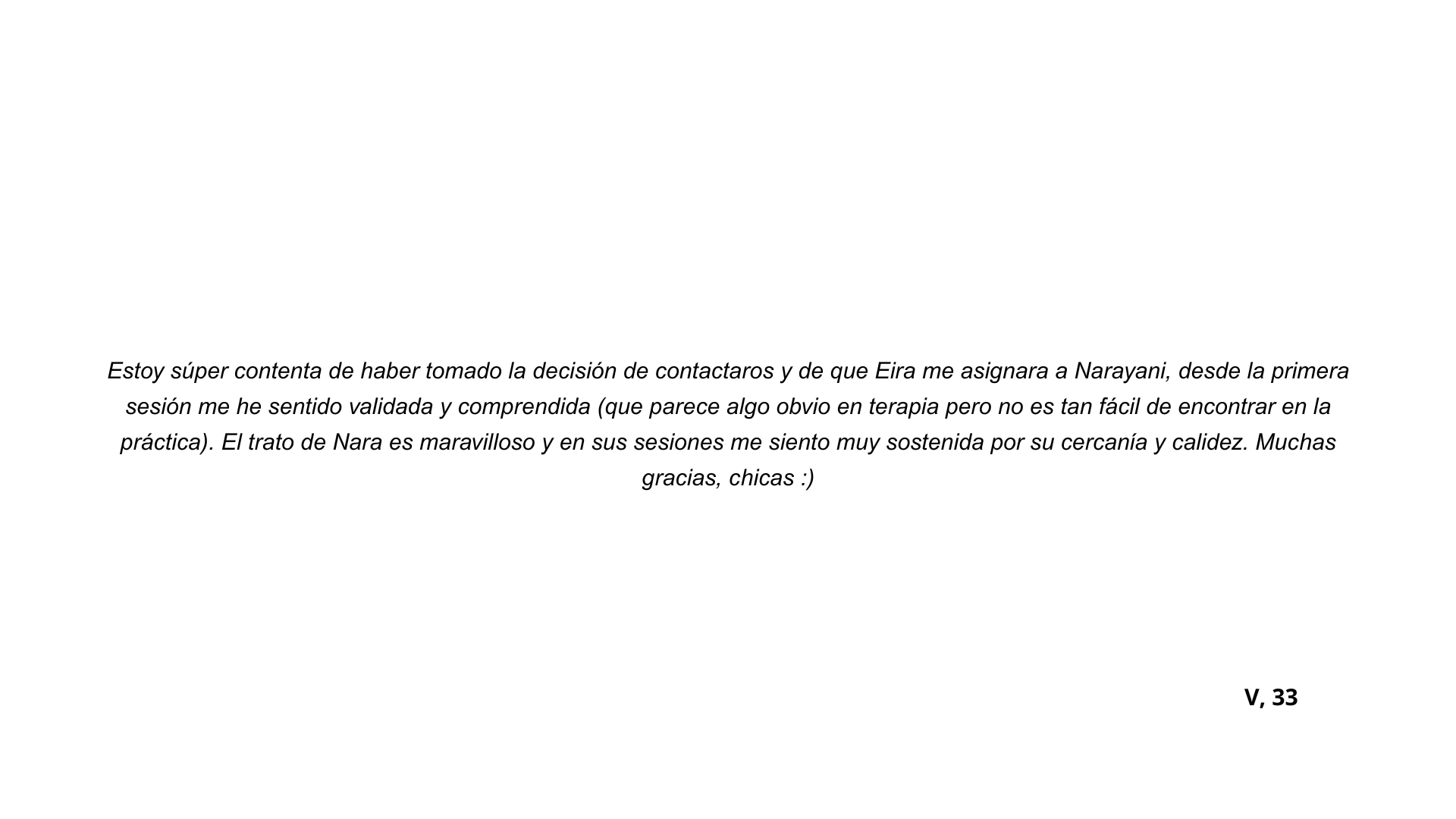 Estoy súper contenta de haber tomado la decisión de contactaros y de que Eira me asignara a Narayani, desde la primera sesión me he sentido validada y comprendida (que parece algo obvio en terapia pero no es tan fácil de encontrar en la práctica). El trato de Nara es maravilloso y en sus sesiones me siento muy sostenida por su cercanía y calidez. Muchas gracias, chicas :)

V, 33